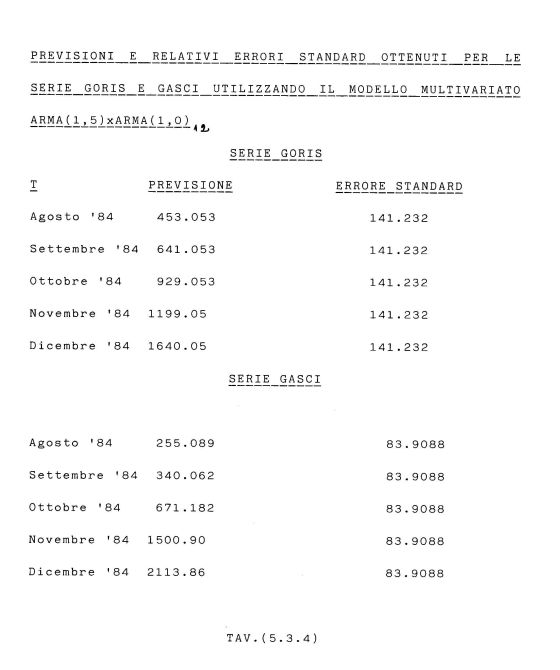 PREVISIONI E RELATIVI ERRORI STANDARD OTTENUTI PER LE SERIE GORIS E GASCI UTILIZZANDO IL MODELLO MULTIVARIATO ARMA(1,5)xARMA(1,0)$_{12}$

SERIE GORIS

| T | PREVISIONE | ERRORE STANDARD |
|---|---|---|
| Agosto '84 | 453.053 | 141.232 |
| Settembre '84 | 641.053 | 141.232 |
| Ottobre '84 | 929.053 | 141.232 |
| Novembre '84 | 1199.05 | 141.232 |
| Dicembre '84 | 1640.05 | 141.232 |

SERIE GASCI

| | | |
|---|---|---|
| Agosto '84 | 255.089 | 83.9088 |
| Settembre '84 | 340.062 | 83.9088 |
| Ottobre '84 | 671.182 | 83.9088 |
| Novembre '84 | 1500.90 | 83.9088 |
| Dicembre '84 | 2113.86 | 83.9088 |

TAV.(5.3.4)